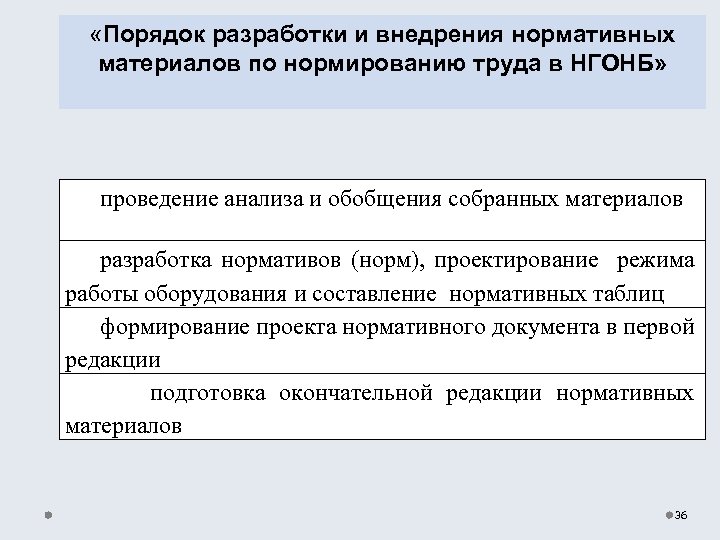 «Порядок разработки и внедрения нормативных материалов по нормированию труда в НГОНБ»

| проведение анализа и обобщения собранных материалов |
|---|
| разработка нормативов (норм), проектирование режима работы оборудования и составление нормативных таблиц |
| формирование проекта нормативного документа в первой редакции |
| подготовка окончательной редакции нормативных материалов |

36